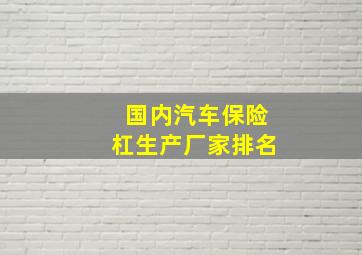 国内汽车保险杠生产厂家排名